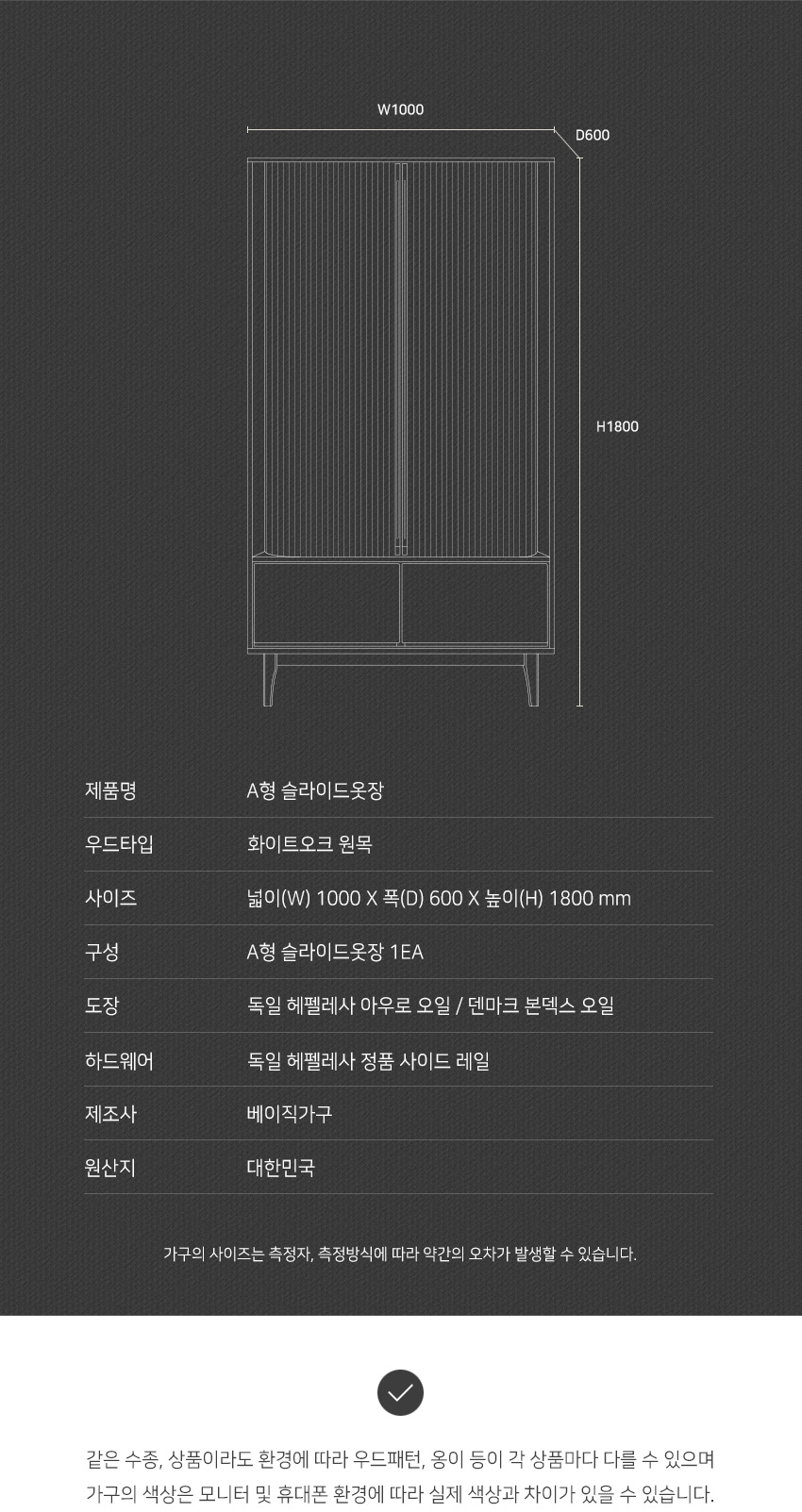 W1000

D600

H1800

| 제품명 | A형 슬라이드옷장 |
|---|---|
| 우드타입 | 화이트오크 원목 |
| 사이즈 | 넓이(W) 1000 X 폭(D) 600 X 높이(H) 1800 mm |
| 구성 | A형 슬라이드옷장 1EA |
| 도장 | 독일 헤펠레사 아우로 오일 / 덴마크 본덱스 오일 |
| 하드웨어 | 독일 헤펠레사 정품 사이드 레일 |
| 제조사 | 베이직가구 |
| 원산지 | 대한민국 |

가구의 사이즈는 측정자, 측정방식에 따라 약간의 오차가 발생할 수 있습니다.

같은 수종, 상품이라도 환경에 따라 우드패턴, 옹이 등이 각 상품마다 다를 수 있으며 가구의 색상은 모니터 및 휴대폰 환경에 따라 실제 색상과 차이가 있을 수 있습니다.